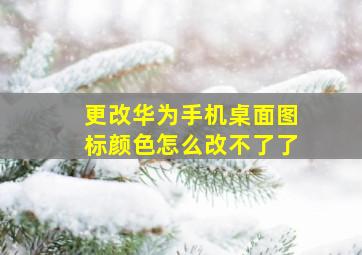 更改华为手机桌面图标颜色怎么改不了了